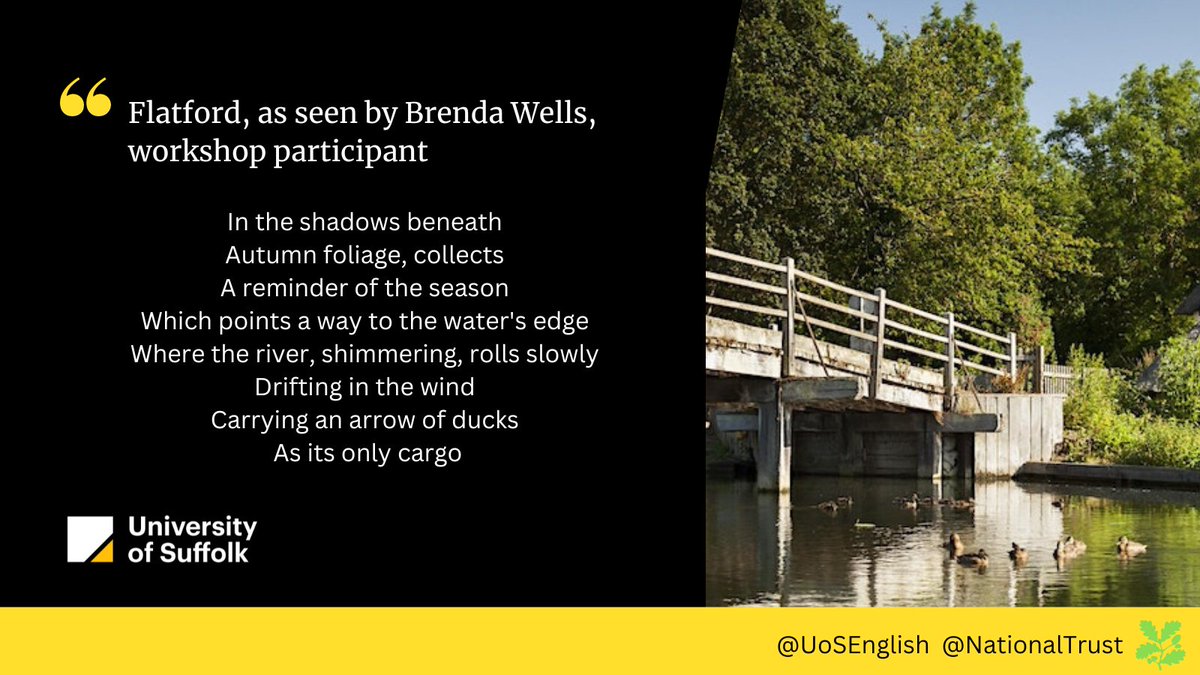 “ Flatford, as seen by Brenda Wells, workshop participant

In the shadows beneath
Autumn foliage, collects
A reminder of the season
Which points a way to the water's edge
Where the river, shimmering, rolls slowly
Drifting in the wind
Carrying an arrow of ducks
As its only cargo

University of Suffolk

@UoSEnglish @NationalTrust